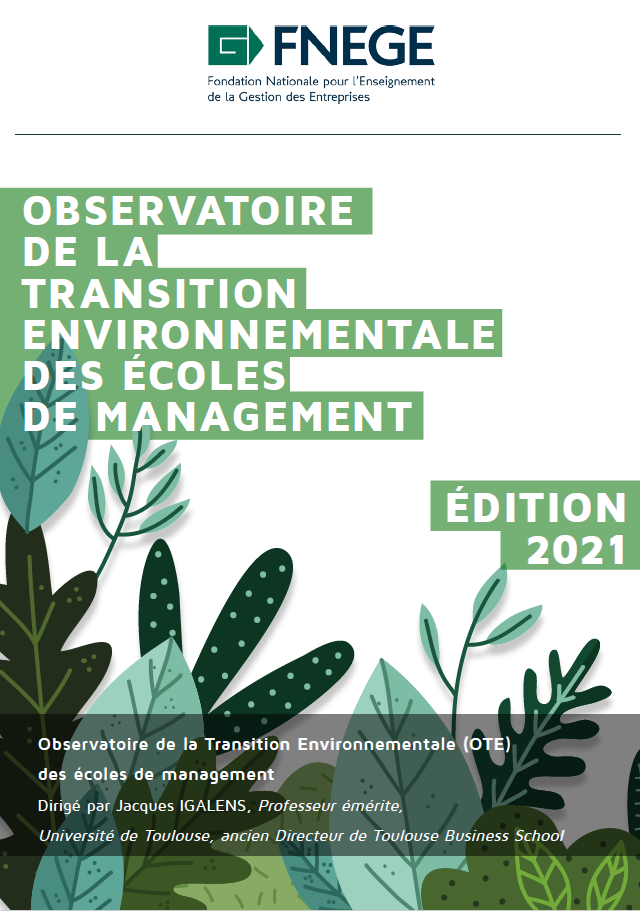 FNEGE
Fondation Nationale pour l'Enseignement de la Gestion des Entreprises

OBSERVATOIRE DE LA TRANSITION ENVIRONNEMENTALE DES ÉCOLES DE MANAGEMENT

ÉDITION 2021

Observatoire de la Transition Environnementale (OTE) des écoles de management

Dirigé par Jacques IGALENS, Professeur émérite, Université de Toulouse, ancien Directeur de Toulouse Business School